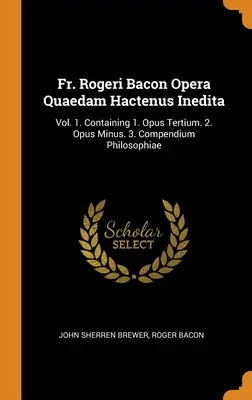 Fr. Rogeri Bacon Opera Quaedam Hactenus Inedita

Vol. 1. Containing 1. Opus Tertium. 2. Opus Minus. 3. Compendium Philosophiae

Scholar SELECT

JOHN SHERREN BREWER, ROGER BACON